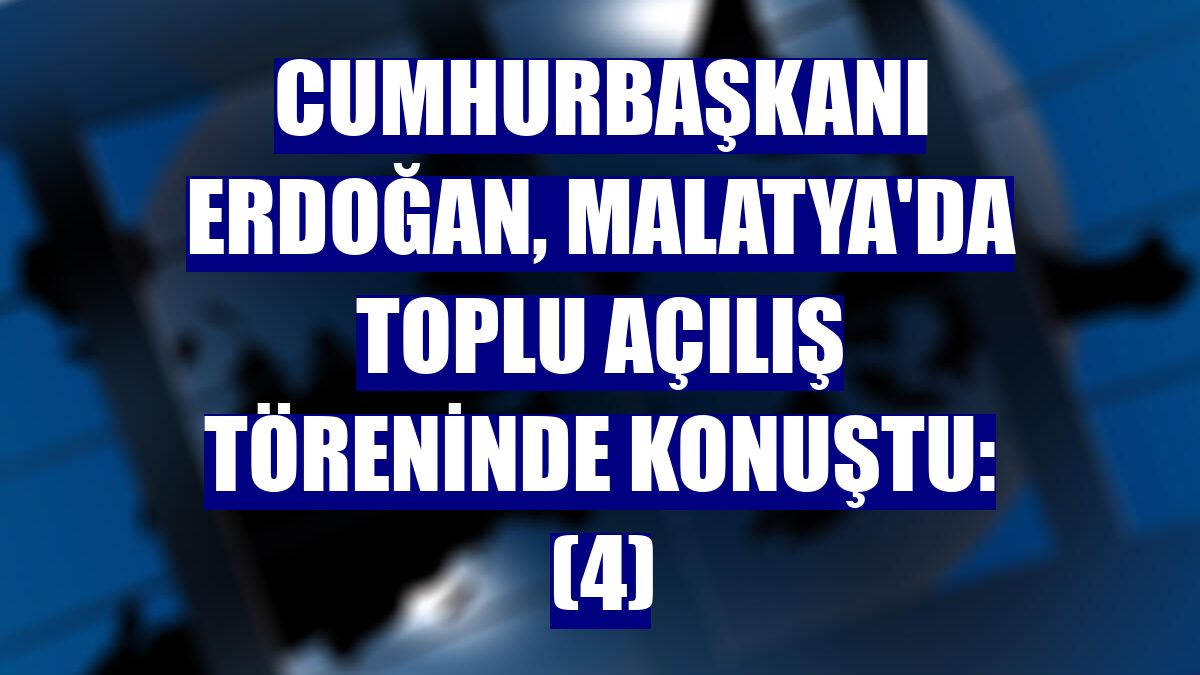 CUMHURBAŞKANI ERDOĞAN, MALATYA'DA TOPLU AÇILIŞ TÖRENİNDE KONUŞTU: (4)